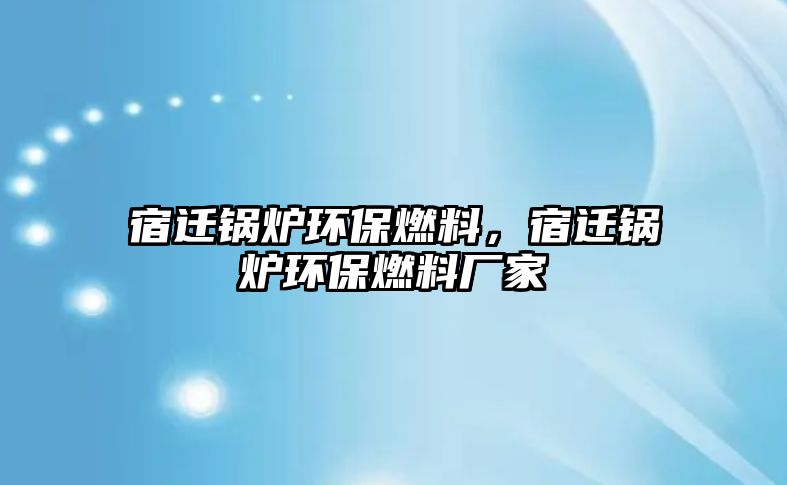 宿迁锅炉环保燃料，宿迁锅炉环保燃料厂家